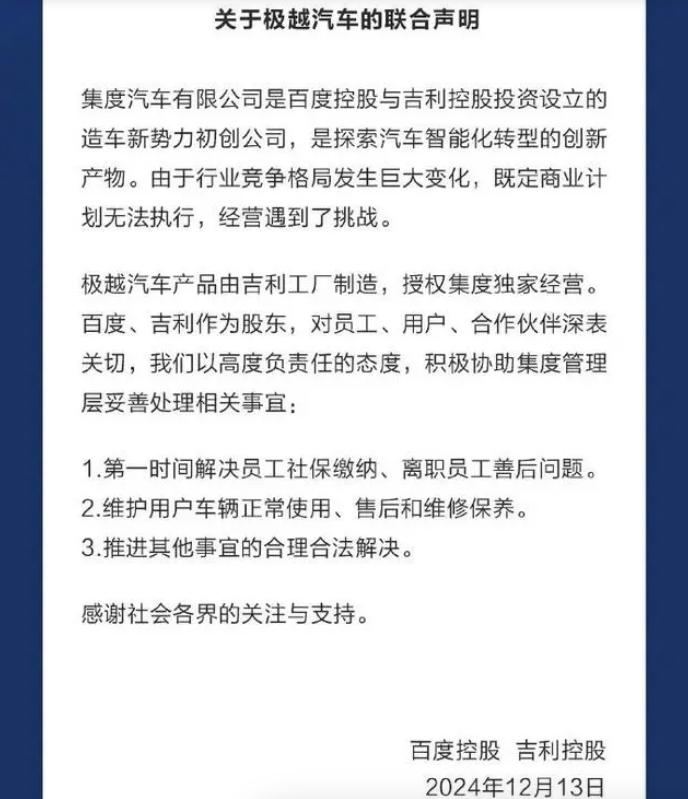 关于极越汽车的联合声明

集度汽车有限公司是百度控股与吉利控股投资设立的造车新势力初创公司，是探索汽车智能化转型的创新产物。由于行业竞争格局发生巨大变化，既定商业计划无法执行，经营遇到了挑战。

极越汽车产品由吉利工厂制造，授权集度独家经营。百度、吉利作为股东，对员工、用户、合作伙伴深表关切，我们以高度负责任的态度，积极协助集度管理层妥善处理相关事宜：

1.第一时间解决员工社保缴纳、离职员工善后问题。
2.维护用户车辆正常使用、售后和维修保养。
3.推进其他事宜的合理合法解决。

感谢社会各界的关注与支持。

百度控股　吉利控股
2024年12月13日